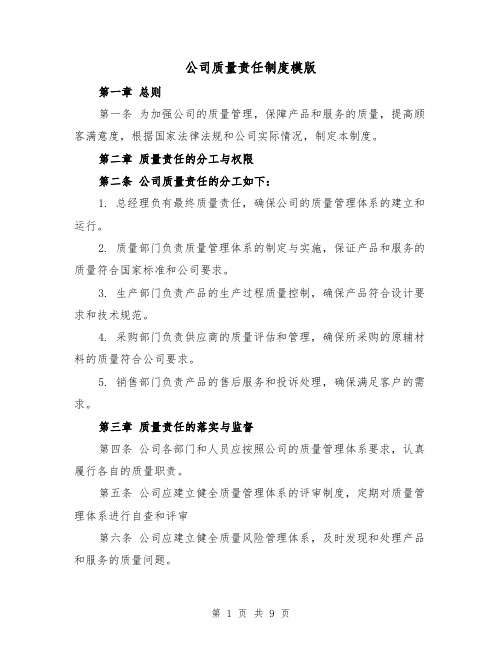 公司质量责任制度模版

第一章 总则

第一条 为加强公司的质量管理，保障产品和服务的质量，提高顾客满意度，根据国家法律法规和公司实际情况，制定本制度。

第二章 质量责任的分工与权限

第二条 公司质量责任的分工如下：

1. 总经理负有最终质量责任，确保公司的质量管理体系的建立和运行。

2. 质量部门负责质量管理体系的制定与实施，保证产品和服务的质量符合国家标准和公司要求。

3. 生产部门负责产品的生产过程质量控制，确保产品符合设计要求和技术规范。

4. 采购部门负责供应商的质量评估和管理，确保所采购的原辅材料的质量符合公司要求。

5. 销售部门负责产品的售后服务和投诉处理，确保满足客户的需求。

第三章 质量责任的落实与监督

第四条 公司各部门和人员应按照公司的质量管理体系要求，认真履行各自的质量职责。

第五条 公司应建立健全质量管理体系的评审制度，定期对质量管理体系进行自查和评审

第六条 公司应建立健全质量风险管理体系，及时发现和处理产品和服务的质量问题。

第 1 页 共 9 页